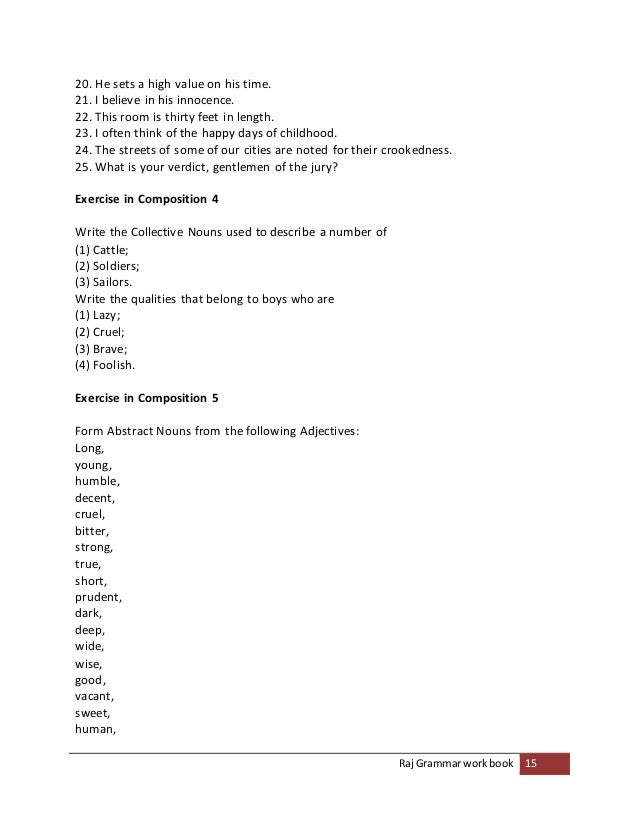 20. He sets a high value on his time.
21. I believe in his innocence.
22. This room is thirty feet in length.
23. I often think of the happy days of childhood.
24. The streets of some of our cities are noted for their crookedness.
25. What is your verdict, gentlemen of the jury?

Exercise in Composition 4

Write the Collective Nouns used to describe a number of
(1) Cattle;
(2) Soldiers;
(3) Sailors.
Write the qualities that belong to boys who are
(1) Lazy;
(2) Cruel;
(3) Brave;
(4) Foolish.

Exercise in Composition 5

Form Abstract Nouns from the following Adjectives:
Long,
young,
humble,
decent,
cruel,
bitter,
strong,
true,
short,
prudent,
dark,
deep,
wide,
wise,
good,
vacant,
sweet,
human,

Raj Grammar workbook 15